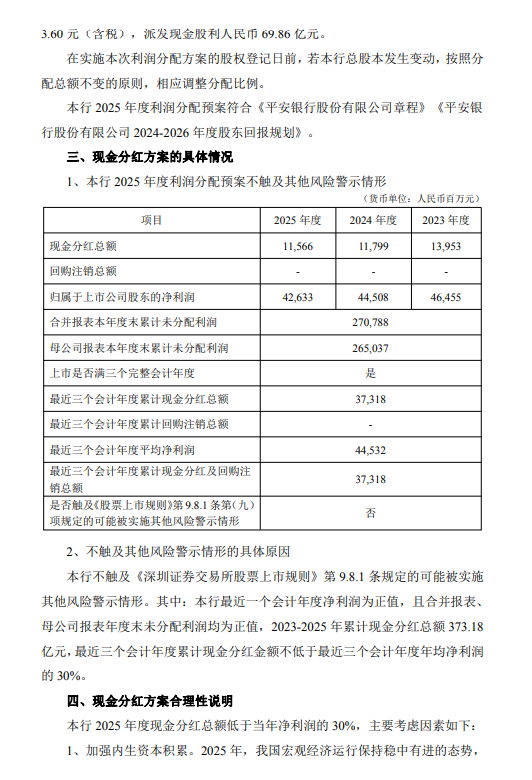 3.60 元（含税），派发现金股利人民币 69.86 亿元。

在实施本次利润分配方案的股权登记日前，若本行总股本发生变动，按照分配总额不变的原则，相应调整分配比例。

本行 2025 年度利润分配预案符合《平安银行股份有限公司章程》《平安银行股份有限公司 2024-2026 年度股东回报规划》。

三、现金分红方案的具体情况

1、本行 2025 年度利润分配预案不触及其他风险警示情形

（货币单位：人民币百万元）

| 项目 | 2025 年度 | 2024 年度 | 2023 年度 |
|---|---|---|---|
| 现金分红总额 | 11,566 | 11,799 | 13,953 |
| 回购注销总额 | - | - | - |
| 归属于上市公司股东的净利润 | 42,633 | 44,508 | 46,455 |
| 合并报表本年度末累计未分配利润 | 270,788 | | |
| 母公司报表本年度末累计未分配利润 | 265,037 | | |
| 上市是否满三个完整会计年度 | 是 | | |
| 最近三个会计年度累计现金分红总额 | 37,318 | | |
| 最近三个会计年度累计回购注销总额 | - | | |
| 最近三个会计年度平均净利润 | 44,532 | | |
| 最近三个会计年度累计现金分红及回购注销总额 | 37,318 | | |
| 是否触及《股票上市规则》第 9.8.1 条第（九）项规定的可能被实施其他风险警示情形 | 否 | | |

2、不触及其他风险警示情形的具体原因

本行不触及《深圳证券交易所股票上市规则》第 9.8.1 条规定的可能被实施其他风险警示情形。其中：本行最近一个会计年度净利润为正值，且合并报表、母公司报表年度末未分配利润均为正值，2023-2025 年累计现金分红总额 373.18 亿元，最近三个会计年度累计现金分红金额不低于最近三个会计年度年均净利润的 30%。

四、现金分红方案合理性说明

本行 2025 年度现金分红总额低于当年净利润的 30%，主要考虑因素如下：

1、加强内生资本积累。2025 年，我国宏观经济运行保持稳中有进的态势，